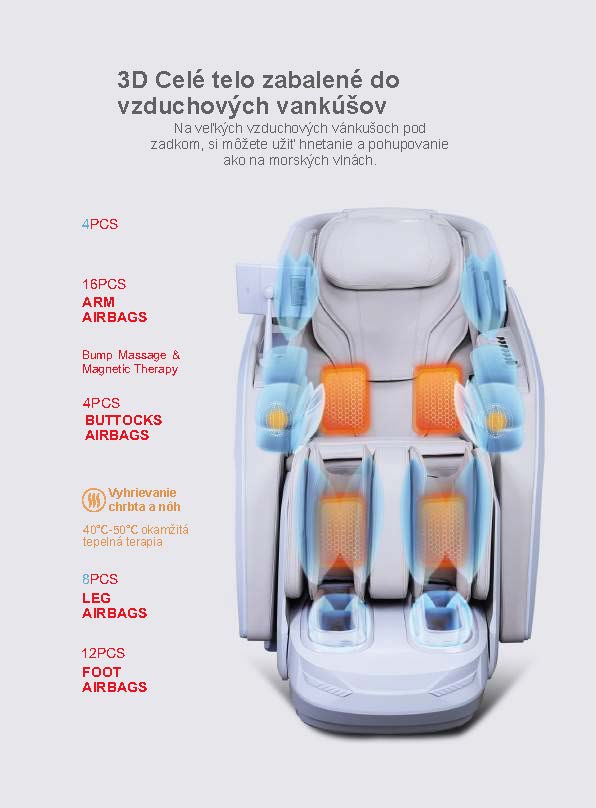 3D Celé telo zabalené do vzduchových vankúšov

Na veľkých vzduchových vánkušoch pod zadkom, si môžete užiť hnetanie a pohupovanie ako na morských vlnách.

4PCS

16PCS
ARM
AIRBAGS

Bump Massage & Magnetic Therapy

4PCS
BUTTOCKS
AIRBAGS

Vyhrievanie chrbta a nôh

40°C-50°C okamžitá tepelná terapia

8PCS
LEG
AIRBAGS

12PCS
FOOT
AIRBAGS